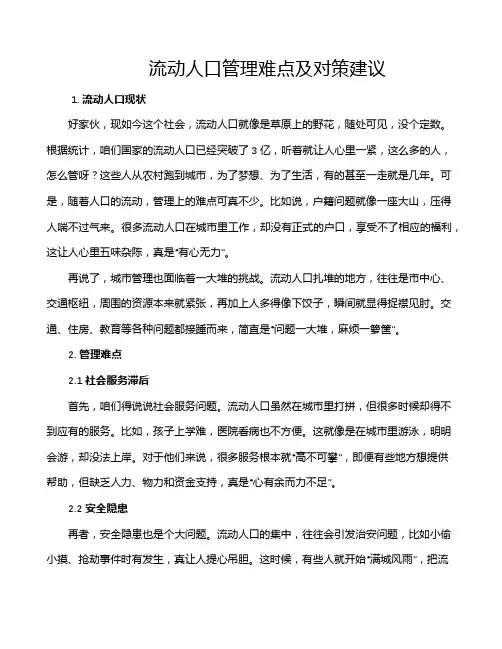 流动人口管理难点及对策建议

1. 流动人口现状

好家伙，现如今这个社会，流动人口就像是草原上的野花，随处可见，没个定数。根据统计，咱们国家的流动人口已经突破了 3 亿，听着就让人心里一紧，这么多的人，怎么管呀？这些人从农村跑到城市，为了梦想、为了生活，有的甚至一走就是几年。可是，随着人口的流动，管理上的难点可真不少。比如说，户籍问题就像一座大山，压得人喘不过气来。很多流动人口在城市里工作，却没有正式的户口，享受不了相应的福利，这让人心里五味杂陈，真是“有心无力”。

再说了，城市管理也面临着一大堆的挑战。流动人口扎堆的地方，往往是市中心、交通枢纽，周围的资源本来就紧张，再加上人多得像下饺子，瞬间就显得捉襟见肘。交通、住房、教育等各种问题都接踵而来，简直是“问题一大堆，麻烦一箩筐”。

2. 管理难点

2.1 社会服务滞后

首先，咱们得说说社会服务问题。流动人口虽然在城市里打拼，但很多时候却得不到应有的服务。比如，孩子上学难，医院看病也不方便。这就像是在城市里游泳，明明会游，却没法上岸。对于他们来说，很多服务根本就“高不可攀”，即便有些地方想提供帮助，但缺乏人力、物力和资金支持，真是“心有余而力不足”。

2.2 安全隐患

再者，安全隐患也是个大问题。流动人口的集中，往往会引发治安问题，比如小偷小摸、抢劫事件时有发生，真让人提心吊胆。这时候，有些人就开始“满城风雨”，把流